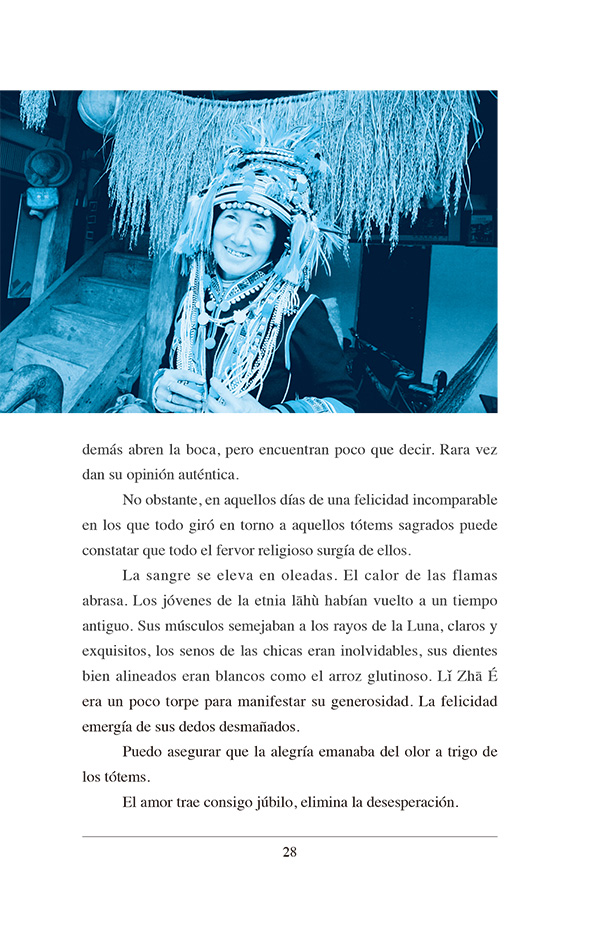 demás abren la boca, pero encuentran poco que decir. Rara vez dan su opinión auténtica.

No obstante, en aquellos días de una felicidad incomparable en los que todo giró en torno a aquellos tótems sagrados puede constatar que todo el fervor religioso surgía de ellos.

La sangre se eleva en oleadas. El calor de las flamas abrasa. Los jóvenes de la etnia lāhù habían vuelto a un tiempo antiguo. Sus músculos semejaban a los rayos de la Luna, claros y exquisitos, los senos de las chicas eran inolvidables, sus dientes bien alineados eran blancos como el arroz glutinoso. Lǐ Zhā É era un poco torpe para manifestar su generosidad. La felicidad emergía de sus dedos desmañados.

Puedo asegurar que la alegría emanaba del olor a trigo de los tótems.

El amor trae consigo júbilo, elimina la desesperación.

28